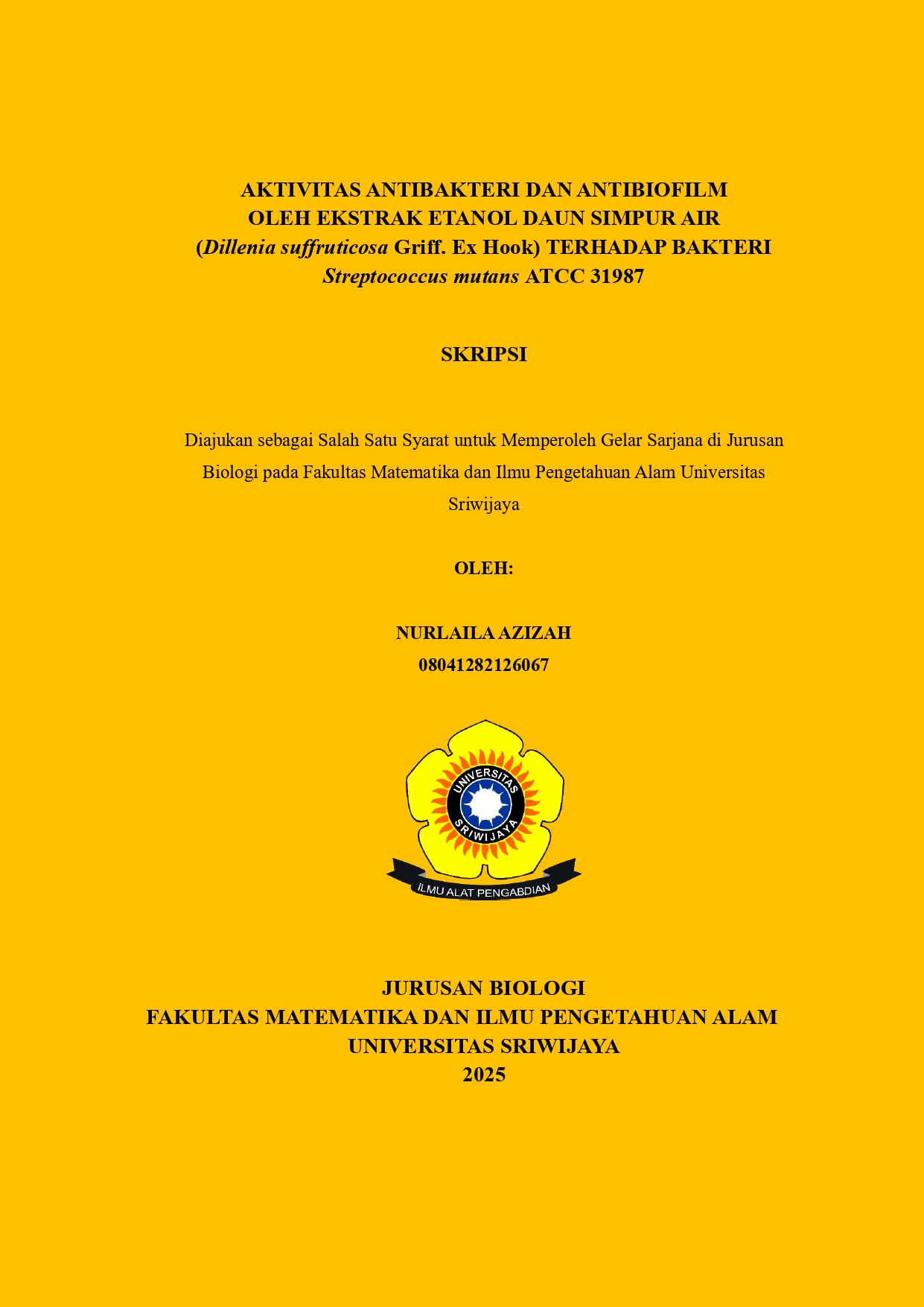 AKTIVITAS ANTIBAKTERI DAN ANTIBIOFILM OLEH EKSTRAK ETANOL DAUN SIMPUR AIR (Dillenia suffruticosa Griff. Ex Hook) TERHADAP BAKTERI Streptococcus mutans ATCC 31987

SKRIPSI

Diajukan sebagai Salah Satu Syarat untuk Memperoleh Gelar Sarjana di Jurusan Biologi pada Fakultas Matematika dan Ilmu Pengetahuan Alam Universitas Sriwijaya

OLEH:

NURLAILA AZIZAH
08041282126067

UNIVERSITAS SRIWIJAYA

ILMU ALAT PENGABDIAN

JURUSAN BIOLOGI
FAKULTAS MATEMATIKA DAN ILMU PENGETAHUAN ALAM
UNIVERSITAS SRIWIJAYA
2025